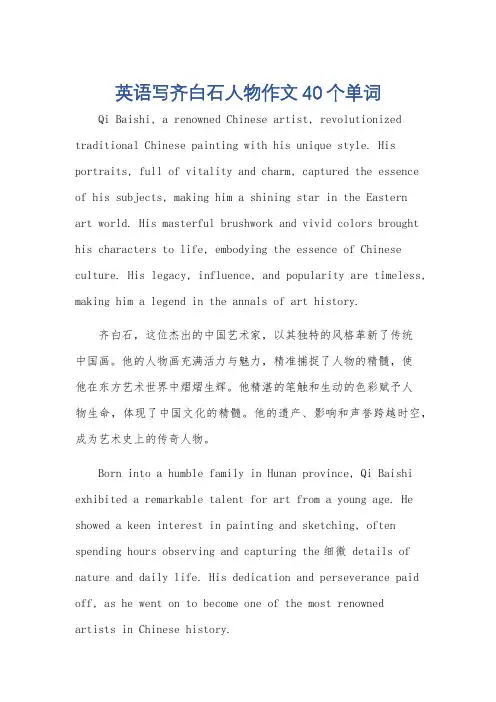 英语写齐白石人物作文40个单词

Qi Baishi, a renowned Chinese artist, revolutionized traditional Chinese painting with his unique style. His portraits, full of vitality and charm, captured the essence of his subjects, making him a shining star in the Eastern art world. His masterful brushwork and vivid colors brought his characters to life, embodying the essence of Chinese culture. His legacy, influence, and popularity are timeless, making him a legend in the annals of art history.

齐白石，这位杰出的中国艺术家，以其独特的风格革新了传统中国画。他的人物画充满活力与魅力，精准捕捉了人物的精髓，使他在东方艺术世界中熠熠生辉。他精湛的笔触和生动的色彩赋予人物生命，体现了中国文化的精髓。他的遗产、影响和声誉跨越时空，成为艺术史上的传奇人物。

Born into a humble family in Hunan province, Qi Baishi exhibited a remarkable talent for art from a young age. He showed a keen interest in painting and sketching, often spending hours observing and capturing the 细微 details of nature and daily life. His dedication and perseverance paid off, as he went on to become one of the most renowned artists in Chinese history.